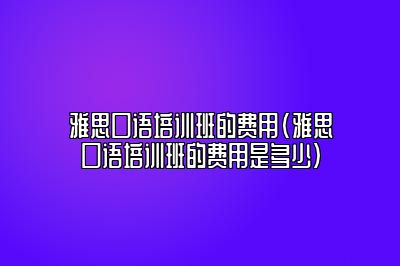 雅思口语培训班的费用(雅思口语培训班的费用是多少)